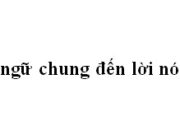 ngữ chung đến lời nó